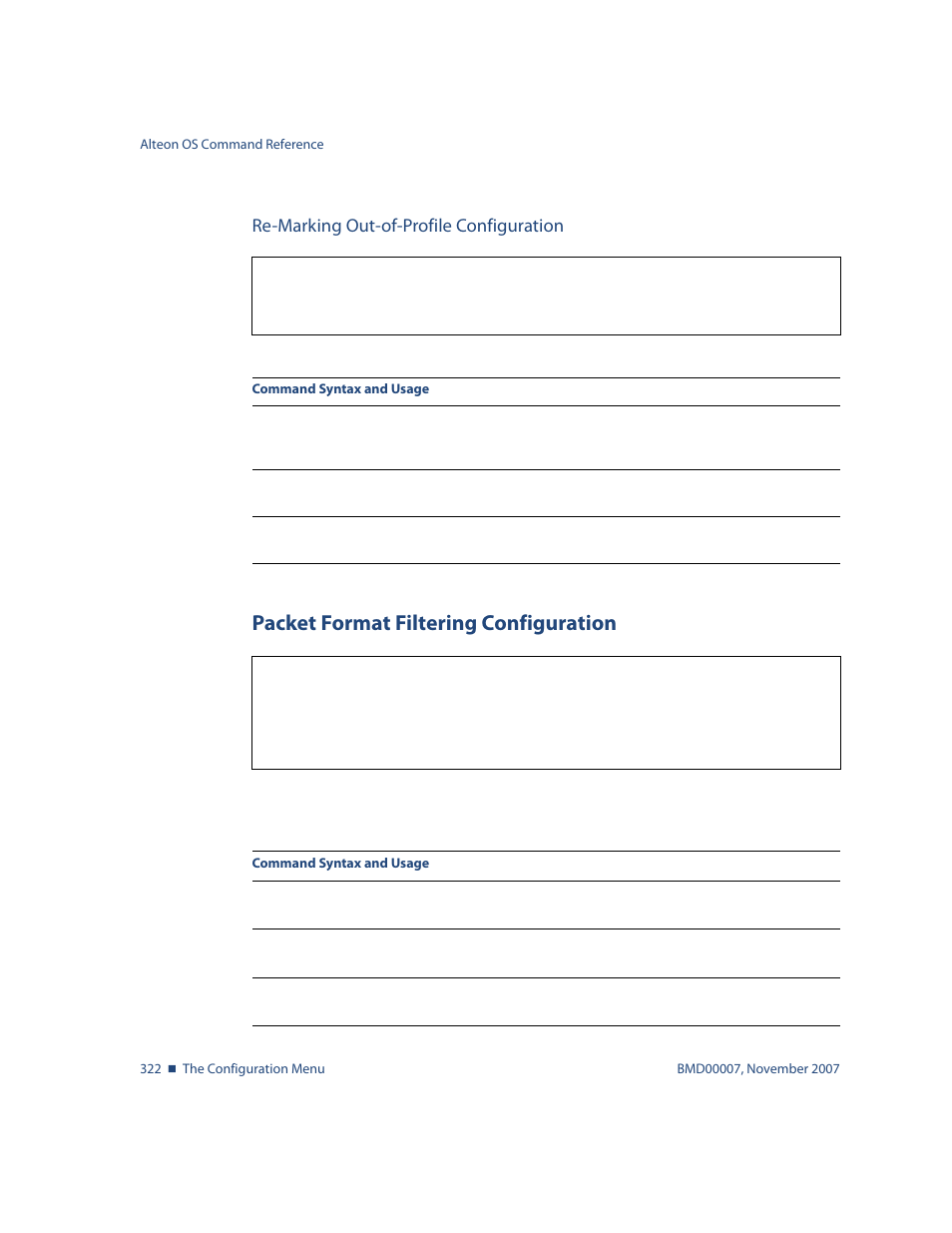 Alteon OS Command Reference

Re-Marking Out-of-Profile Configuration

Command Syntax and Usage

Packet Format Filtering Configuration

Command Syntax and Usage

322 ■ The Configuration Menu

BMD00007, November 2007